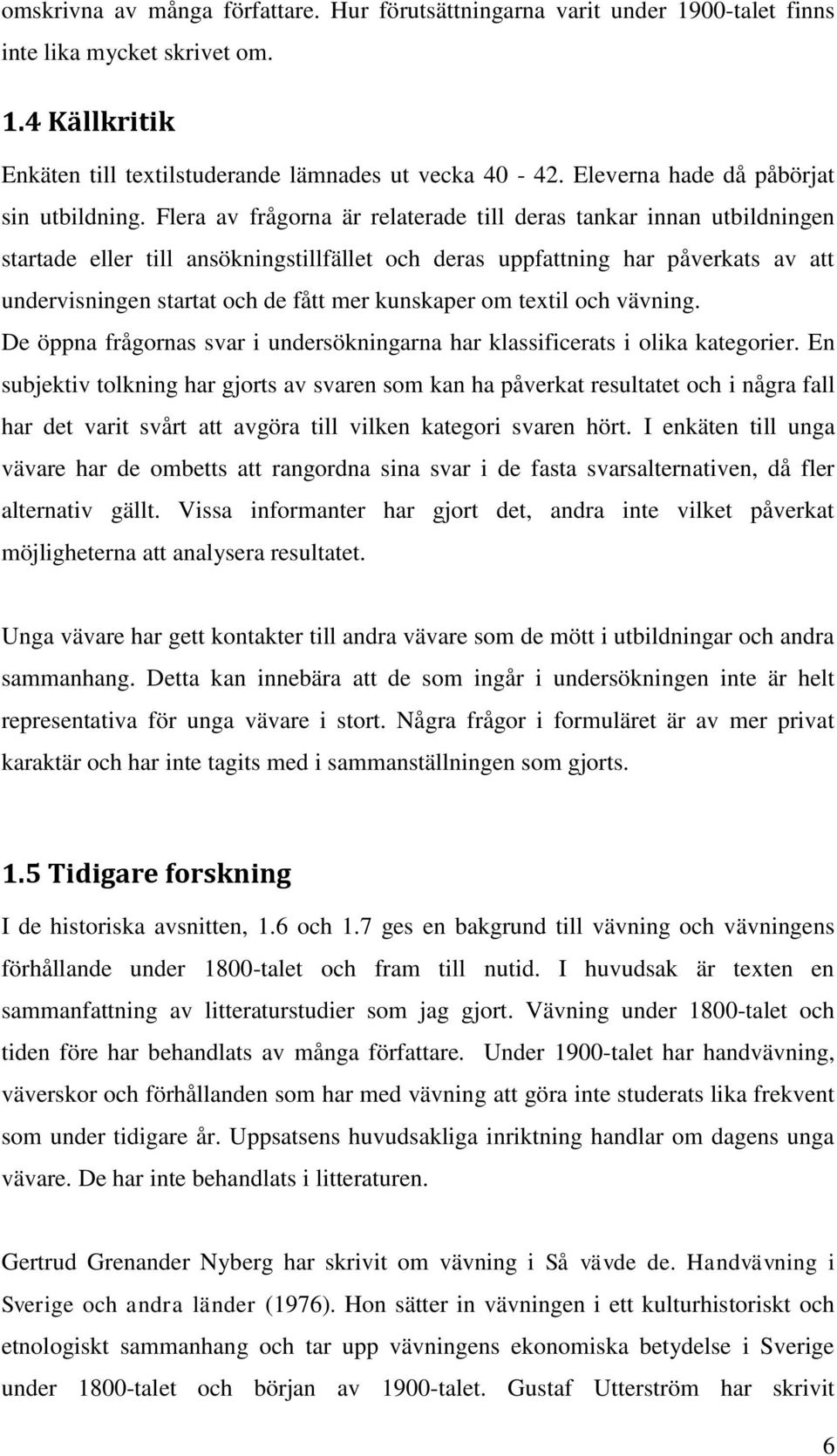 omskrivna av många författare. Hur förutsättningarna varit under 1900-talet finns inte lika mycket skrivet om.

1.4 Källkritik

Enkäten till textilstuderande lämnades ut vecka 40 - 42. Eleverna hade då påbörjat sin utbildning. Flera av frågorna är relaterade till deras tankar innan utbildningen startade eller till ansökningstillfället och deras uppfattning har påverkats av att undervisningen startat och de fått mer kunskaper om textil och vävning. De öppna frågornas svar i undersökningarna har klassificerats i olika kategorier. En subjektiv tolkning har gjorts av svaren som kan ha påverkat resultatet och i några fall har det varit svårt att avgöra till vilken kategori svaren hört. I enkäten till unga vävare har de ombetts att rangordna sina svar i de fasta svarsalternativen, då fler alternativ gällt. Vissa informanter har gjort det, andra inte vilket påverkat möjligheterna att analysera resultatet.

Unga vävare har gett kontakter till andra vävare som de mött i utbildningar och andra sammanhang. Detta kan innebära att de som ingår i undersökningen inte är helt representativa för unga vävare i stort. Några frågor i formuläret är av mer privat karaktär och har inte tagits med i sammanställningen som gjorts.

1.5 Tidigare forskning

I de historiska avsnitten, 1.6 och 1.7 ges en bakgrund till vävning och vävningens förhållande under 1800-talet och fram till nutid. I huvudsak är texten en sammanfattning av litteraturstudier som jag gjort. Vävning under 1800-talet och tiden före har behandlats av många författare. Under 1900-talet har handvävning, väverskor och förhållanden som har med vävning att göra inte studerats lika frekvent som under tidigare år. Uppsatsens huvudsakliga inriktning handlar om dagens unga vävare. De har inte behandlats i litteraturen.

Gertrud Grenander Nyberg har skrivit om vävning i Så vävde de. Handvävning i Sverige och andra länder (1976). Hon sätter in vävningen i ett kulturhistoriskt och etnologiskt sammanhang och tar upp vävningens ekonomiska betydelse i Sverige under 1800-talet och början av 1900-talet. Gustaf Utterström har skrivit

6